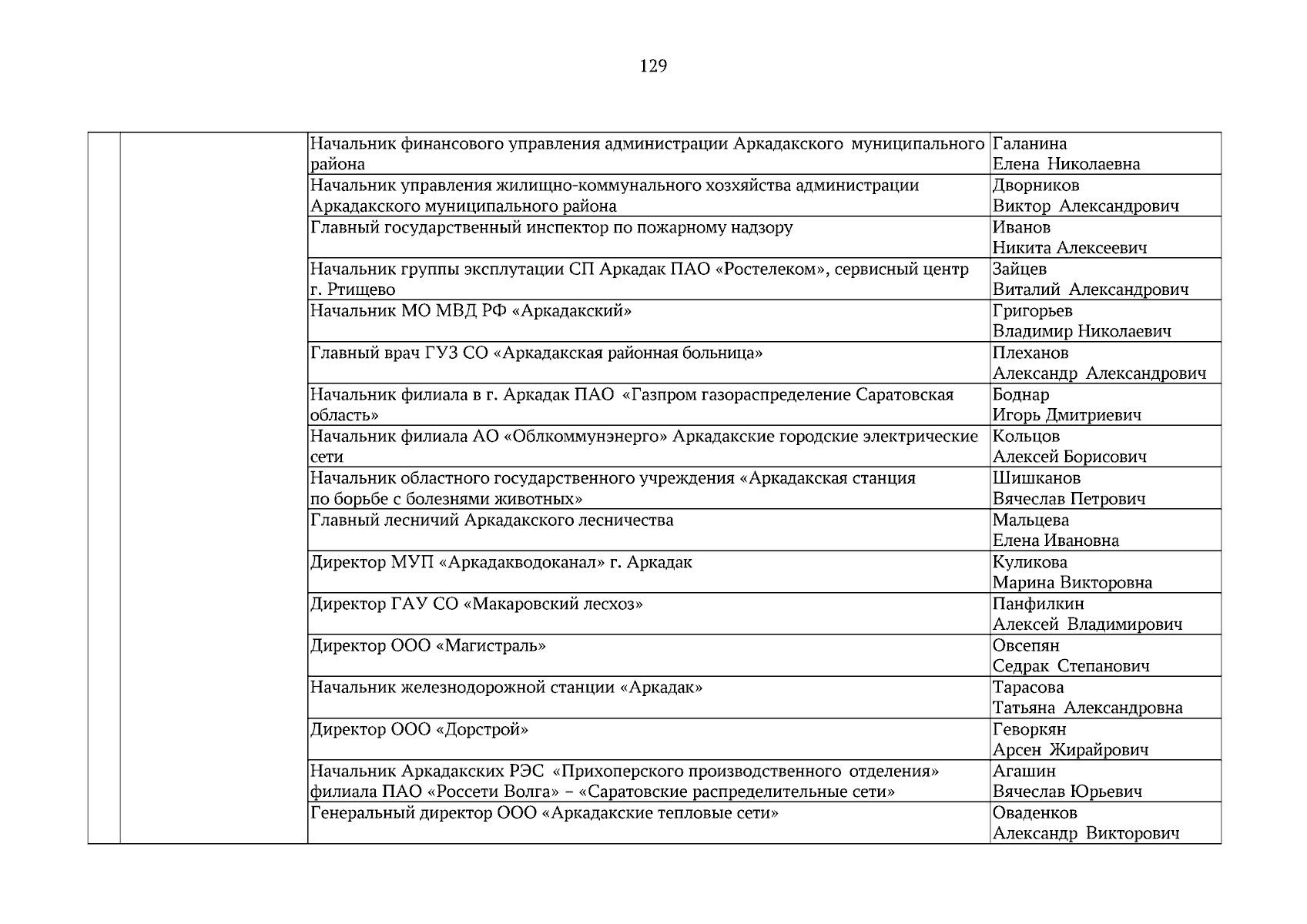 129

|  |  |  |  |
|---|---|---|---|
|  |  | Начальник финансового управления администрации Аркадакского муниципального района | Галанина Елена Николаевна |
|  |  | Начальник управления жилищно-коммунального хозхяйства администрации Аркадакского муниципального района | Дворников Виктор Александрович |
|  |  | Главный государственный инспектор по пожарному надзору | Иванов Никита Алексеевич |
|  |  | Начальник группы эксплутации СП Аркадак ПАО «Ростелеком», сервисный центр г. Ртищево | Зайцев Виталий Александрович |
|  |  | Начальник МО МВД РФ «Аркадакский» | Григорьев Владимир Николаевич |
|  |  | Главный врач ГУЗ СО «Аркадакская районная больница» | Плеханов Александр Александрович |
|  |  | Начальник филиала в г. Аркадак ПАО «Газпром газораспределение Саратовская область» | Боднар Игорь Дмитриевич |
|  |  | Начальник филиала АО «Облкоммунэнерго» Аркадакские городские электрические сети | Кольцов Алексей Борисович |
|  |  | Начальник областного государственного учреждения «Аркадакская станция по борьбе с болезнями животных» | Шишканов Вячеслав Петрович |
|  |  | Главный лесничий Аркадакского лесничества | Мальцева Елена Ивановна |
|  |  | Директор МУП «Аркадакводоканал» г. Аркадак | Куликова Марина Викторовна |
|  |  | Директор ГАУ СО «Макаровский лесхоз» | Панфилкин Алексей Владимирович |
|  |  | Директор ООО «Магистраль» | Овсепян Седрак Степанович |
|  |  | Начальник железнодорожной станции «Аркадак» | Тарасова Татьяна Александровна |
|  |  | Директор ООО «Дорстрой» | Геворкян Арсен Жирайрович |
|  |  | Начальник Аркадакских РЭС «Прихоперского производственного отделения» филиала ПАО «Россети Волга» – «Саратовские распределительные сети» | Агашин Вячеслав Юрьевич |
|  |  | Генеральный директор ООО «Аркадакские тепловые сети» | Оваденков Александр Викторович |